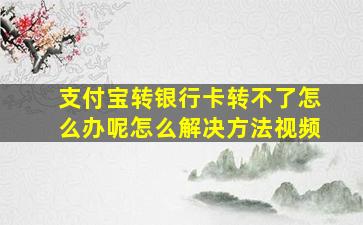 支付宝转银行卡转不了怎么办呢怎么解决方法视频